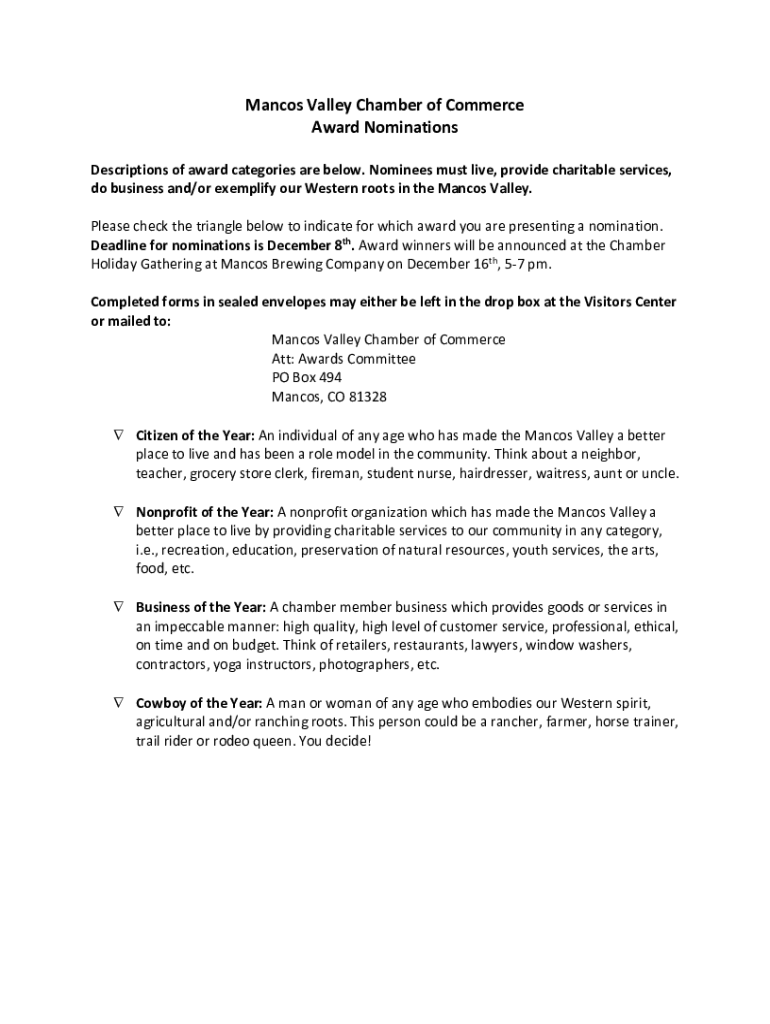 Mancos Valley Chamber of Commerce
Award Nominations

Descriptions of award categories are below. Nominees must live, provide charitable services, do business and/or exemplify our Western roots in the Mancos Valley.

Please check the triangle below to indicate for which award you are presenting a nomination. Deadline for nominations is December 8$^{th}$. Award winners will be announced at the Chamber Holiday Gathering at Mancos Brewing Company on December 16$^{th}$, 5-7 pm.

Completed forms in sealed envelopes may either be left in the drop box at the Visitors Center or mailed to:
Mancos Valley Chamber of Commerce
Att: Awards Committee
PO Box 494
Mancos, CO 81328

∇ Citizen of the Year: An individual of any age who has made the Mancos Valley a better place to live and has been a role model in the community. Think about a neighbor, teacher, grocery store clerk, fireman, student nurse, hairdresser, waitress, aunt or uncle.

∇ Nonprofit of the Year: A nonprofit organization which has made the Mancos Valley a better place to live by providing charitable services to our community in any category, i.e., recreation, education, preservation of natural resources, youth services, the arts, food, etc.

∇ Business of the Year: A chamber member business which provides goods or services in an impeccable manner: high quality, high level of customer service, professional, ethical, on time and on budget. Think of retailers, restaurants, lawyers, window washers, contractors, yoga instructors, photographers, etc.

∇ Cowboy of the Year: A man or woman of any age who embodies our Western spirit, agricultural and/or ranching roots. This person could be a rancher, farmer, horse trainer, trail rider or rodeo queen. You decide!